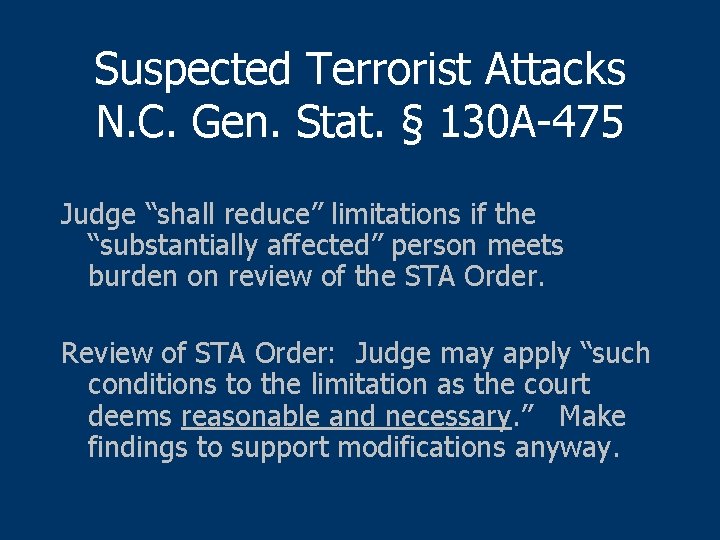 Suspected Terrorist Attacks
N.C. Gen. Stat. § 130A-475

Judge “shall reduce” limitations if the “substantially affected” person meets burden on review of the STA Order.

Review of STA Order: Judge may apply “such conditions to the limitation as the court deems reasonable and necessary.” Make findings to support modifications anyway.